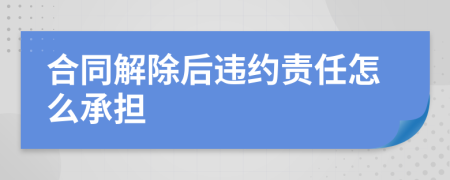 合同解除后违约责任怎么承担